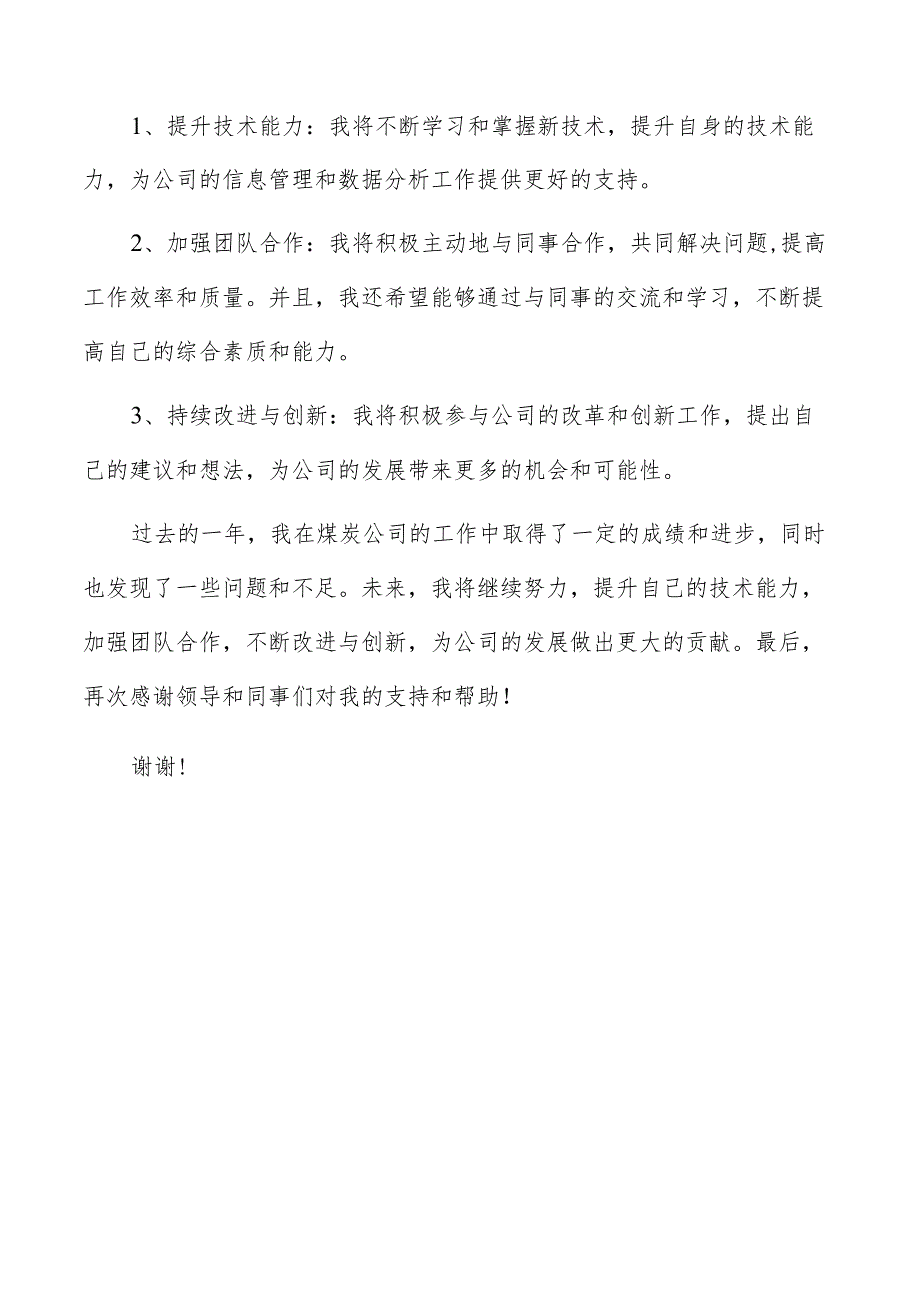 1、提升技术能力：我将不断学习和掌握新技术，提升自身的技术能力，为公司的信息管理和数据分析工作提供更好的支持。

2、加强团队合作：我将积极主动地与同事合作，共同解决问题,提高工作效率和质量。并且，我还希望能够通过与同事的交流和学习，不断提高自己的综合素质和能力。

3、持续改进与创新：我将积极参与公司的改革和创新工作，提出自己的建议和想法，为公司的发展带来更多的机会和可能性。

过去的一年，我在煤炭公司的工作中取得了一定的成绩和进步，同时也发现了一些问题和不足。未来，我将继续努力，提升自己的技术能力，加强团队合作，不断改进与创新，为公司的发展做出更大的贡献。最后，再次感谢领导和同事们对我的支持和帮助！

谢谢！